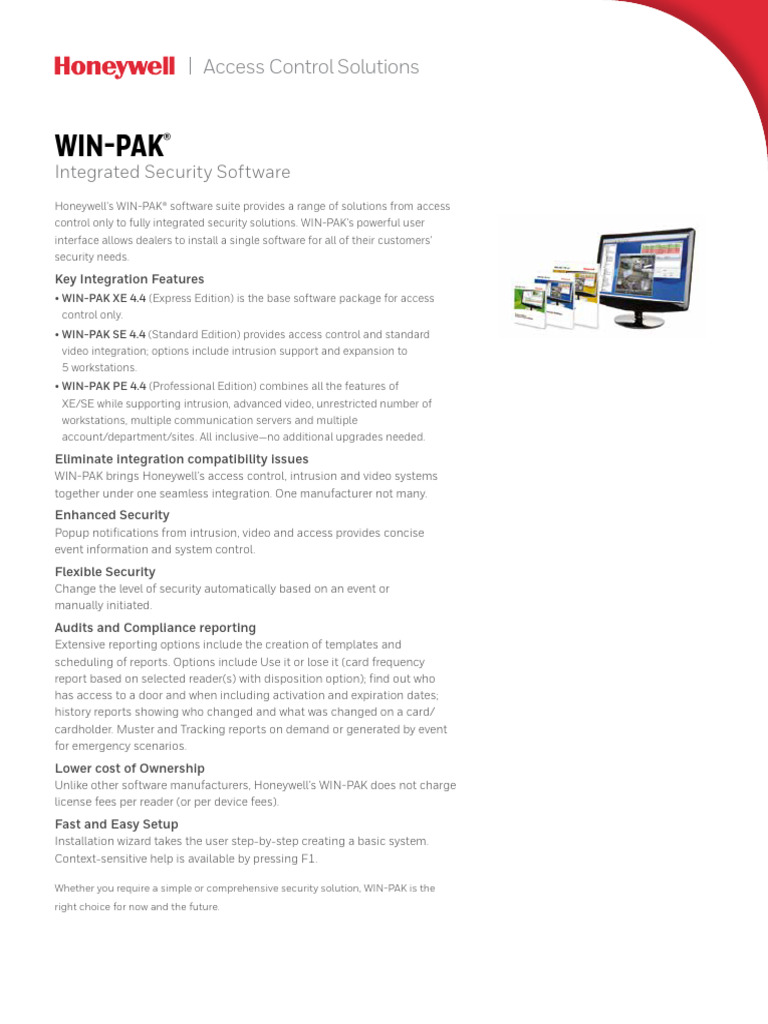 Honeywell | Access Control Solutions

WIN-PAK®
Integrated Security Software

Honeywell's WIN-PAK® software suite provides a range of solutions from access control only to fully integrated security solutions. WIN-PAK's powerful user interface allows dealers to install a single software for all of their customers' security needs.

Key Integration Features
• WIN-PAK XE 4.4 (Express Edition) is the base software package for access control only.
• WIN-PAK SE 4.4 (Standard Edition) provides access control and standard video integration; options include intrusion support and expansion to 5 workstations.
• WIN-PAK PE 4.4 (Professional Edition) combines all the features of XE/SE while supporting intrusion, advanced video, unrestricted number of workstations, multiple communication servers and multiple account/department/sites. All inclusive—no additional upgrades needed.

Eliminate integration compatibility issues
WIN-PAK brings Honeywell's access control, intrusion and video systems together under one seamless integration. One manufacturer not many.

Enhanced Security
Popup notifications from intrusion, video and access provides concise event information and system control.

Flexible Security
Change the level of security automatically based on an event or manually initiated.

Audits and Compliance reporting
Extensive reporting options include the creation of templates and scheduling of reports. Options include Use it or lose it (card frequency report based on selected reader(s) with disposition option); find out who has access to a door and when including activation and expiration dates; history reports showing who changed and what was changed on a card/cardholder. Muster and Tracking reports on demand or generated by event for emergency scenarios.

Lower cost of Ownership
Unlike other software manufacturers, Honeywell's WIN-PAK does not charge license fees per reader (or per device fees).

Fast and Easy Setup
Installation wizard takes the user step-by-step creating a basic system. Context-sensitive help is available by pressing F1.

Whether you require a simple or comprehensive security solution, WIN-PAK is the right choice for now and the future.